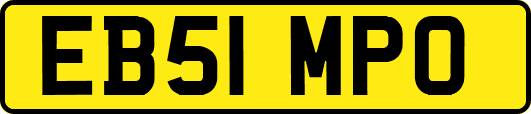 EB51 MPO